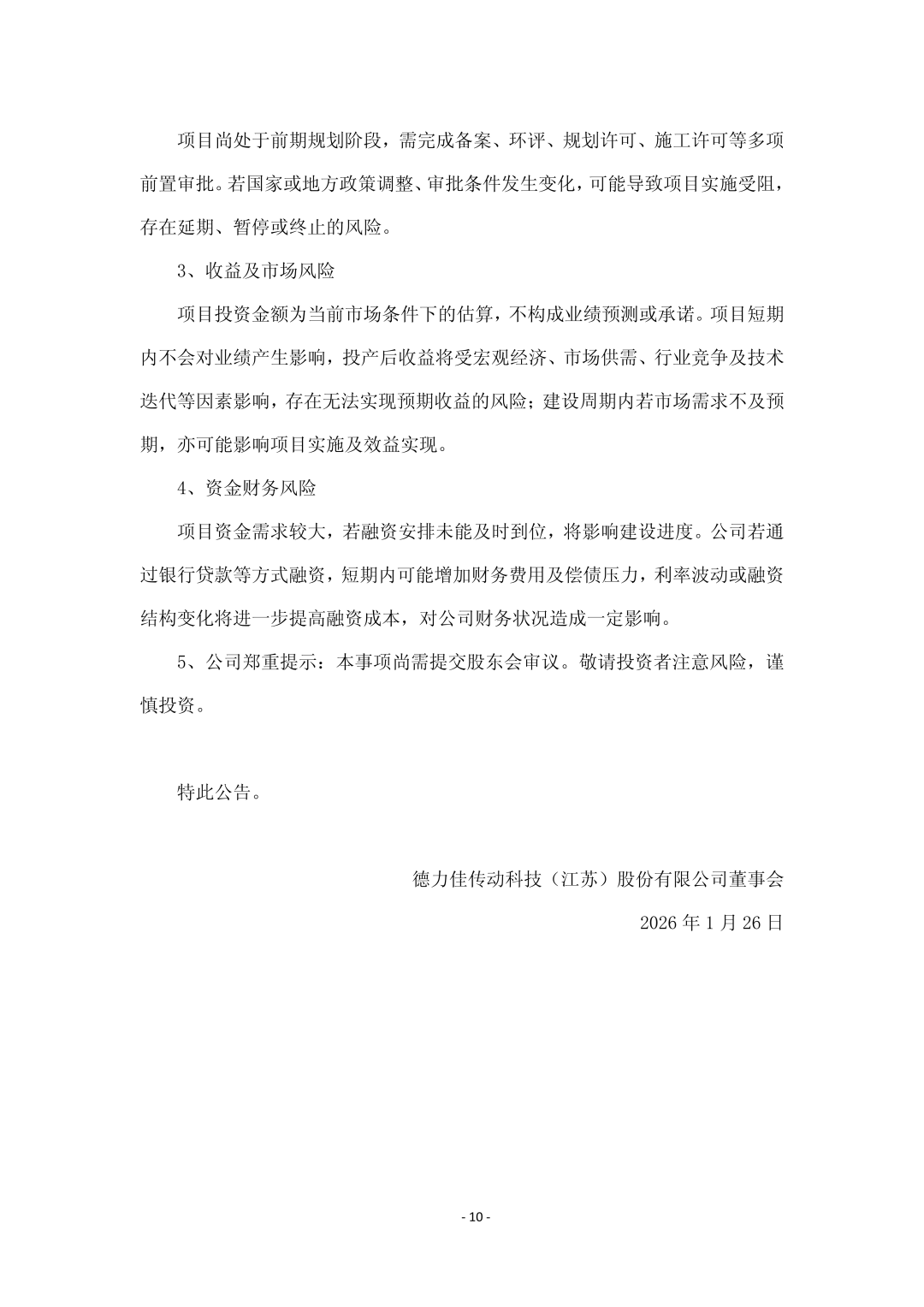 项目尚处于前期规划阶段，需完成备案、环评、规划许可、施工许可等多项前置审批。若国家或地方政策调整、审批条件发生变化，可能导致项目实施受阻，存在延期、暂停或终止的风险。

3、收益及市场风险

项目投资金额为当前市场条件下的估算，不构成业绩预测或承诺。项目短期内不会对业绩产生影响，投产后收益将受宏观经济、市场供需、行业竞争及技术迭代等因素影响，存在无法实现预期收益的风险；建设周期内若市场需求不及预期，亦可能影响项目实施及效益实现。

4、资金财务风险

项目资金需求较大，若融资安排未能及时到位，将影响建设进度。公司若通过银行贷款等方式融资，短期内可能增加财务费用及偿债压力，利率波动或融资结构变化将进一步提高融资成本，对公司财务状况造成一定影响。

5、公司郑重提示：本事项尚需提交股东会审议。敬请投资者注意风险，谨慎投资。

特此公告。

德力佳传动科技（江苏）股份有限公司董事会

2026年1月26日

- 10 -